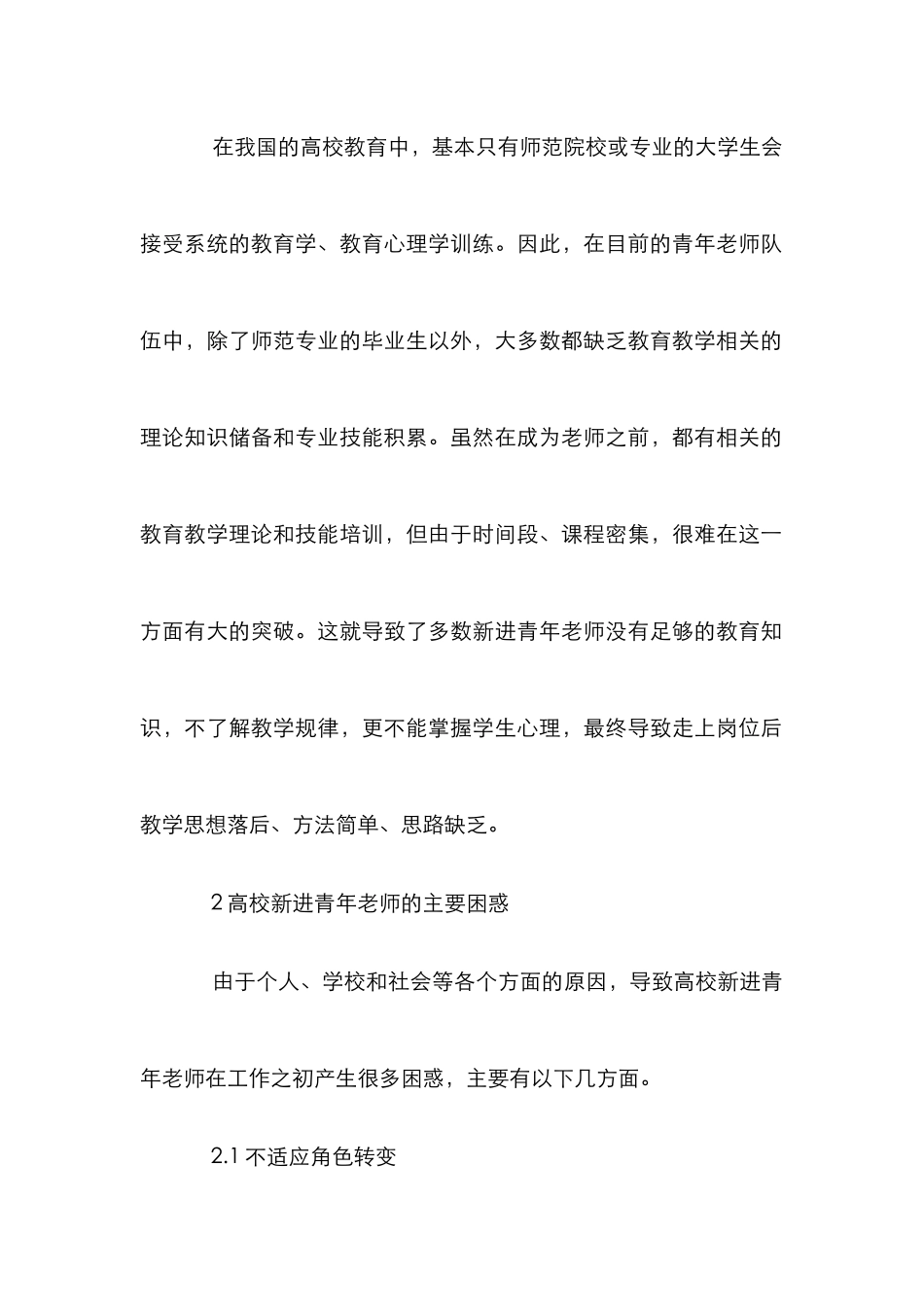 在我国的高校教育中，基本只有师范院校或专业的大学生会接受系统的教育学、教育心理学训练。因此，在目前的青年老师队伍中，除了师范专业的毕业生以外，大多数都缺乏教育教学相关的理论知识储备和专业技能积累。虽然在成为老师之前，都有相关的教育教学理论和技能培训，但由于时间段、课程密集，很难在这一方面有大的突破。这就导致了多数新进青年老师没有足够的教育知识，不了解教学规律，更不能掌握学生心理，最终导致走上岗位后教学思想落后、方法简单、思路缺乏。

2 高校新进青年老师的主要困惑

由于个人、学校和社会等各个方面的原因，导致高校新进青年老师在工作之初产生很多困惑，主要有以下几方面。

2.1 不适应角色转变